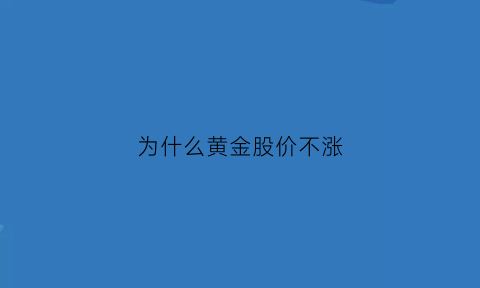 为什么黄金股价不涨